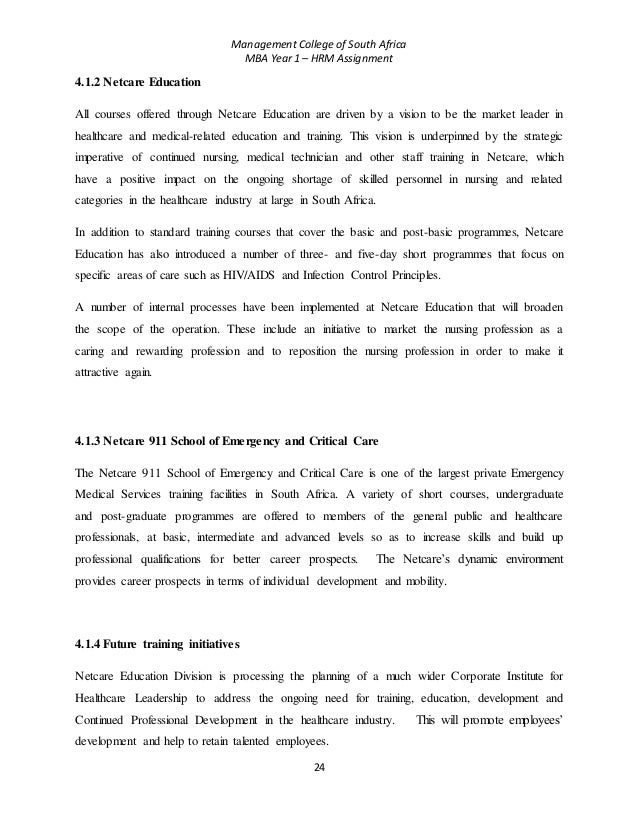 Management College of South Africa
MBA Year 1 – HRM Assignment

4.1.2 Netcare Education

All courses offered through Netcare Education are driven by a vision to be the market leader in healthcare and medical-related education and training. This vision is underpinned by the strategic imperative of continued nursing, medical technician and other staff training in Netcare, which have a positive impact on the ongoing shortage of skilled personnel in nursing and related categories in the healthcare industry at large in South Africa.

In addition to standard training courses that cover the basic and post-basic programmes, Netcare Education has also introduced a number of three- and five-day short programmes that focus on specific areas of care such as HIV/AIDS and Infection Control Principles.

A number of internal processes have been implemented at Netcare Education that will broaden the scope of the operation. These include an initiative to market the nursing profession as a caring and rewarding profession and to reposition the nursing profession in order to make it attractive again.

4.1.3 Netcare 911 School of Emergency and Critical Care

The Netcare 911 School of Emergency and Critical Care is one of the largest private Emergency Medical Services training facilities in South Africa. A variety of short courses, undergraduate and post-graduate programmes are offered to members of the general public and healthcare professionals, at basic, intermediate and advanced levels so as to increase skills and build up professional qualifications for better career prospects. The Netcare's dynamic environment provides career prospects in terms of individual development and mobility.

4.1.4 Future training initiatives

Netcare Education Division is processing the planning of a much wider Corporate Institute for Healthcare Leadership to address the ongoing need for training, education, development and Continued Professional Development in the healthcare industry. This will promote employees' development and help to retain talented employees.

24